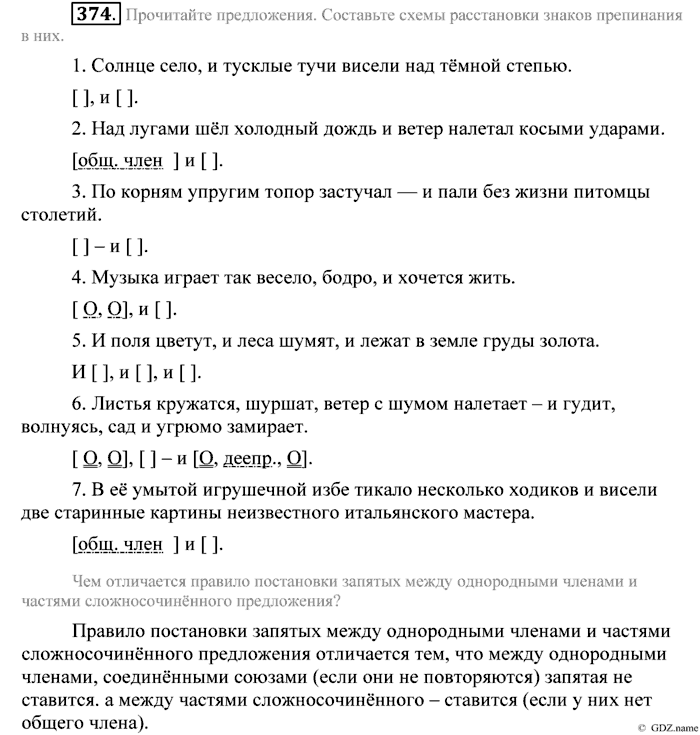 374. Прочитайте предложения. Составьте схемы расстановки знаков препинания в них.

1. Солнце село, и тусклые тучи висели над тёмной степью.

[ ], и [ ].

2. Над лугами шёл холодный дождь и ветер налетал косыми ударами.

[общ. член ] и [ ].

3. По корням упругим топор застучал — и пали без жизни питомцы столетий.

[ ] – и [ ].

4. Музыка играет так весело, бодро, и хочется жить.

[ О, О], и [ ].

5. И поля цветут, и леса шумят, и лежат в земле груды золота.

И [ ], и [ ], и [ ].

6. Листья кружатся, шуршат, ветер с шумом налетает – и гудит, волнуясь, сад и угрюмо замирает.

[ О, О], [ ] – и [О, деепр., О].

7. В её умытой игрушечной избе тикало несколько ходиков и висели две старинные картины неизвестного итальянского мастера.

[общ. член ] и [ ].

Чем отличается правило постановки запятых между однородными членами и частями сложносочинённого предложения?

Правило постановки запятых между однородными членами и частями сложносочинённого предложения отличается тем, что между однородными членами, соединёнными союзами (если они не повторяются) запятая не ставится. а между частями сложносочинённого – ставится (если у них нет общего члена).

© GDZ.name